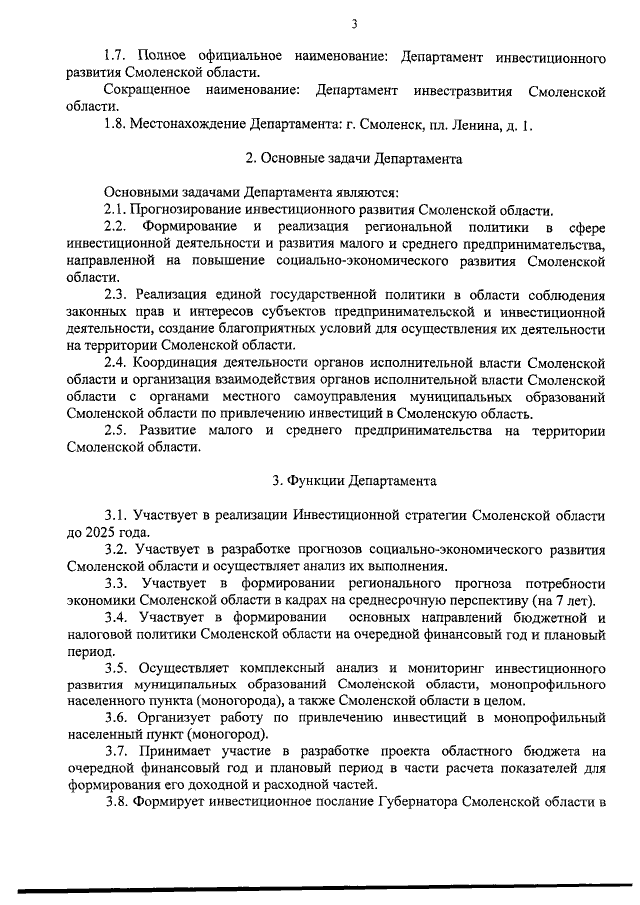 3

1.7. Полное официальное наименование: Департамент инвестиционного развития Смоленской области.

Сокращенное наименование: Департамент инвестразвития Смоленской области.

1.8. Местонахождение Департамента: г. Смоленск, пл. Ленина, д. 1.

2. Основные задачи Департамента

Основными задачами Департамента являются:

2.1. Прогнозирование инвестиционного развития Смоленской области.

2.2. Формирование и реализация региональной политики в сфере инвестиционной деятельности и развития малого и среднего предпринимательства, направленной на повышение социально-экономического развития Смоленской области.

2.3. Реализация единой государственной политики в области соблюдения законных прав и интересов субъектов предпринимательской и инвестиционной деятельности, создание благоприятных условий для осуществления их деятельности на территории Смоленской области.

2.4. Координация деятельности органов исполнительной власти Смоленской области и организация взаимодействия органов исполнительной власти Смоленской области с органами местного самоуправления муниципальных образований Смоленской области по привлечению инвестиций в Смоленскую область.

2.5. Развитие малого и среднего предпринимательства на территории Смоленской области.

3. Функции Департамента

3.1. Участвует в реализации Инвестиционной стратегии Смоленской области до 2025 года.

3.2. Участвует в разработке прогнозов социально-экономического развития Смоленской области и осуществляет анализ их выполнения.

3.3. Участвует в формировании регионального прогноза потребности экономики Смоленской области в кадрах на среднесрочную перспективу (на 7 лет).

3.4. Участвует в формировании основных направлений бюджетной и налоговой политики Смоленской области на очередной финансовый год и плановый период.

3.5. Осуществляет комплексный анализ и мониторинг инвестиционного развития муниципальных образований Смоленской области, монопрофильного населенного пункта (моногорода), а также Смоленской области в целом.

3.6. Организует работу по привлечению инвестиций в монопрофильный населенный пункт (моногород).

3.7. Принимает участие в разработке проекта областного бюджета на очередной финансовый год и плановый период в части расчета показателей для формирования его доходной и расходной частей.

3.8. Формирует инвестиционное послание Губернатора Смоленской области в